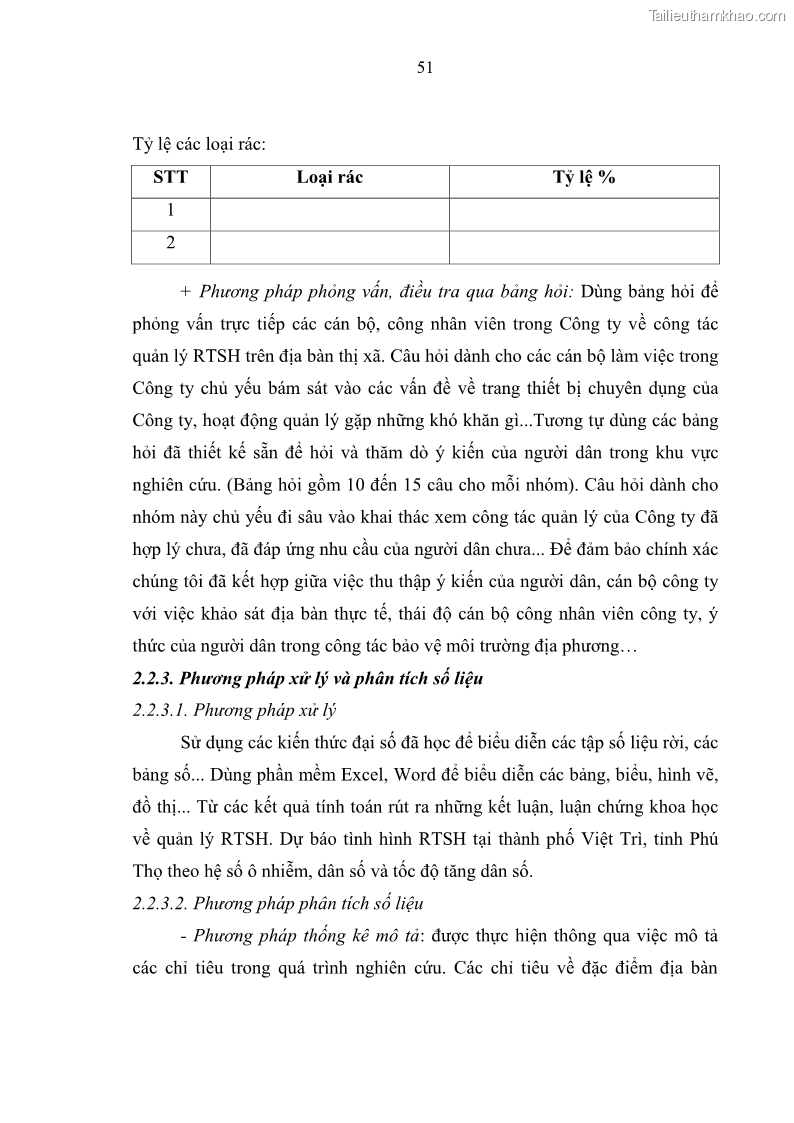 Tailieuthamkhao.com

51

Tỷ lệ các loại rác:

| STT | Loại rác | Tỷ lệ % |
|---|---|---|
| 1 | | |
| 2 | | |

+ Phương pháp phỏng vấn, điều tra qua bảng hỏi: Dùng bảng hỏi để phỏng vấn trực tiếp các cán bộ, công nhân viên trong Công ty về công tác quản lý RTSH trên địa bàn thị xã. Câu hỏi dành cho các cán bộ làm việc trong Công ty chủ yếu bám sát vào các vấn đề về trang thiết bị chuyên dụng của Công ty, hoạt động quản lý gặp những khó khăn gì...Tương tự dùng các bảng hỏi đã thiết kế sẵn để hỏi và thăm dò ý kiến của người dân trong khu vực nghiên cứu. (Bảng hỏi gồm 10 đến 15 câu cho mỗi nhóm). Câu hỏi dành cho nhóm này chủ yếu đi sâu vào khai thác xem công tác quản lý của Công ty đã hợp lý chưa, đã đáp ứng nhu cầu của người dân chưa... Để đảm bảo chính xác chúng tôi đã kết hợp giữa việc thu thập ý kiến của người dân, cán bộ công ty với việc khảo sát địa bàn thực tế, thái độ cán bộ công nhân viên công ty, ý thức của người dân trong công tác bảo vệ môi trường địa phương…

2.2.3. Phương pháp xử lý và phân tích số liệu

2.2.3.1. Phương pháp xử lý

Sử dụng các kiến thức đại số đã học để biểu diễn các tập số liệu rời, các bảng số... Dùng phần mềm Excel, Word để biểu diễn các bảng, biểu, hình vẽ, đồ thị... Từ các kết quả tính toán rút ra những kết luận, luận chứng khoa học về quản lý RTSH. Dự báo tình hình RTSH tại thành phố Việt Trì, tỉnh Phú Thọ theo hệ số ô nhiễm, dân số và tốc độ tăng dân số.

2.2.3.2. Phương pháp phân tích số liệu

- Phương pháp thống kê mô tả: được thực hiện thông qua việc mô tả các chỉ tiêu trong quá trình nghiên cứu. Các chỉ tiêu về đặc điểm địa bàn